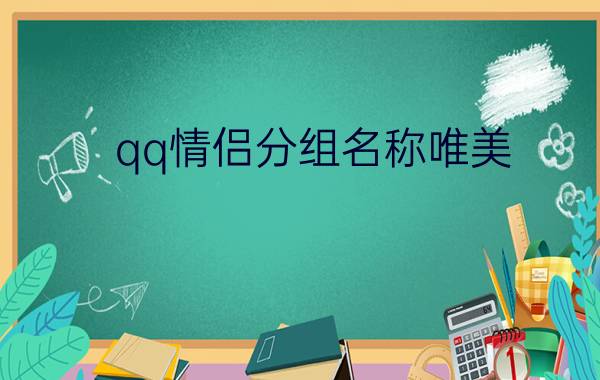 qq情侣分组名称唯美